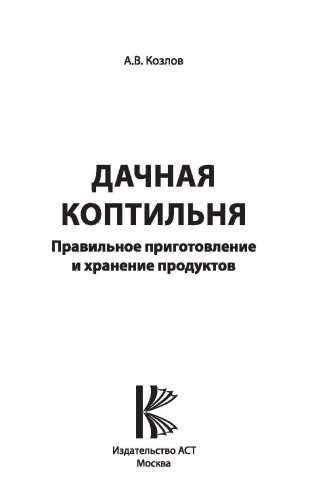 А.В. Козлов

ДАЧНАЯ КОПТИЛЬНЯ

Правильное приготовление и хранение продуктов

Издательство АСТ
Москва